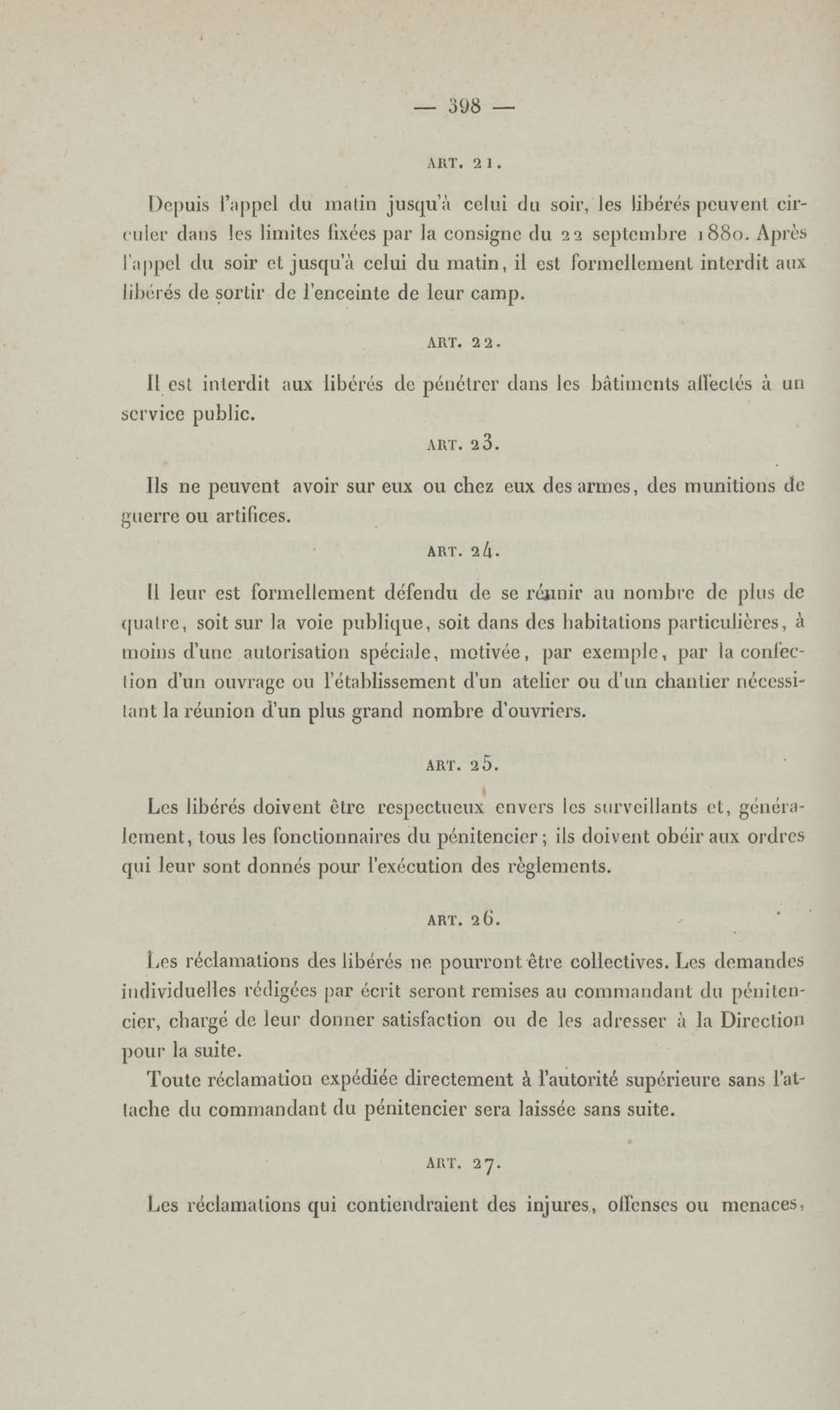 — 398 —

ART. 21.

Depuis l'appel du matin jusqu'à celui du soir, les libérés peuvent circuler dans les limites fixées par la consigne du 22 septembre 1880. Après l'appel du soir et jusqu'à celui du matin, il est formellement interdit aux libérés de sortir de l'enceinte de leur camp.

ART. 22.

Il est interdit aux libérés de pénétrer dans les bâtiments affectés à un service public.

ART. 23.

Ils ne peuvent avoir sur eux ou chez eux des armes, des munitions de guerre ou artifices.

ART. 24.

Il leur est formellement défendu de se réunir au nombre de plus de quatre, soit sur la voie publique, soit dans des habitations particulières, à moins d'une autorisation spéciale, motivée, par exemple, par la confection d'un ouvrage ou l'établissement d'un atelier ou d'un chantier nécessitant la réunion d'un plus grand nombre d'ouvriers.

ART. 25.

Les libérés doivent être respectueux envers les surveillants et, généralement, tous les fonctionnaires du pénitencier; ils doivent obéir aux ordres qui leur sont donnés pour l'exécution des règlements.

ART. 26.

Les réclamations des libérés ne pourront être collectives. Les demandes individuelles rédigées par écrit seront remises au commandant du pénitencier, chargé de leur donner satisfaction ou de les adresser à la Direction pour la suite.

Toute réclamation expédiée directement à l'autorité supérieure sans l'attache du commandant du pénitencier sera laissée sans suite.

ART. 27.

Les réclamations qui contiendraient des injures, offenses ou menaces,